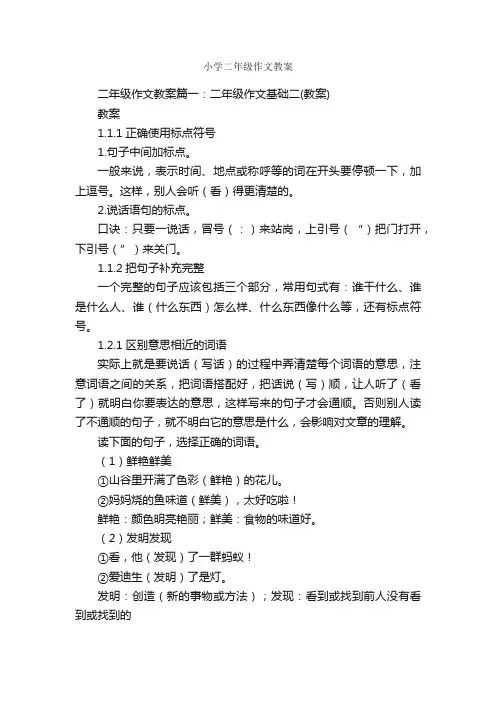 小学二年级作文教案

二年级作文教案篇一：二年级作文基础二(教案)

教案

1.1.1 正确使用标点符号

1.句子中间加标点。

一般来说，表示时间、地点或称呼等的词在开头要停顿一下，加上逗号。这样，别人会听（看）得更清楚的。

2.说话语句的标点。

口诀：只要一说话，冒号（：）来站岗，上引号（“）把门打开，下引号（”）来关门。

1.1.2 把句子补充完整

一个完整的句子应该包括三个部分，常用句式有：谁干什么、谁是什么人、谁（什么东西）怎么样、什么东西像什么等，还有标点符号。

1.2.1 区别意思相近的词语

实际上就是要说话（写话）的过程中弄清楚每个词语的意思，注意词语之间的关系，把词语搭配好，把话说（写）顺，让人听了（看了）就明白你要表达的意思，这样写来的句子才会通顺。否则别人读了不通顺的句子，就不明白它的意思是什么，会影响对文章的理解。

读下面的句子，选择正确的词语。

（1）鲜艳鲜美

①山谷里开满了色彩（鲜艳）的花儿。

②妈妈烧的鱼味道（鲜美），太好吃啦！

鲜艳：颜色明亮艳丽；鲜美：食物的味道好。

（2）发明发现

①看，他（发现）了一群蚂蚁！

②爱迪生（发明）了是灯。

发明：创造（新的事物或方法）；发现：看到或找到前人没有看到或找到的